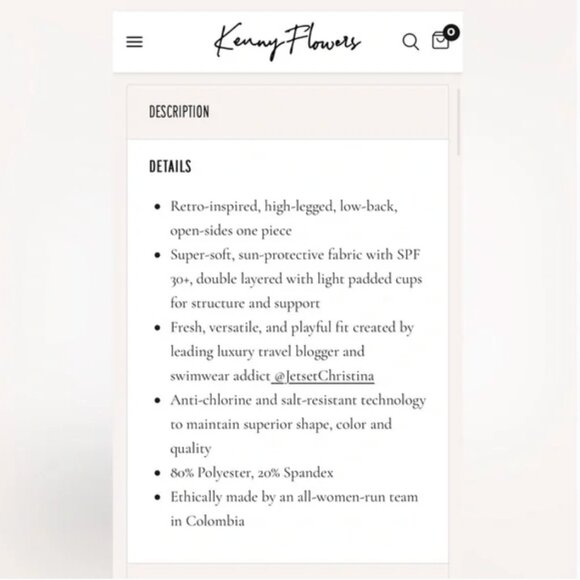 Kenny Flowers

0

DESCRIPTION

DETAILS

- Retro-inspired, high-legged, low-back, open-sides one piece
- Super-soft, sun-protective fabric with SPF 30+, double layered with light padded cups for structure and support
- Fresh, versatile, and playful fit created by leading luxury travel blogger and swimwear addict @JetsetChristina
- Anti-chlorine and salt-resistant technology to maintain superior shape, color and quality
- 80% Polyester, 20% Spandex
- Ethically made by an all-women-run team in Colombia